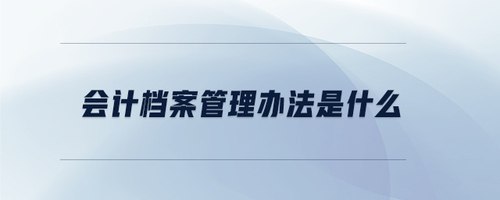 会计档案管理办法是什么